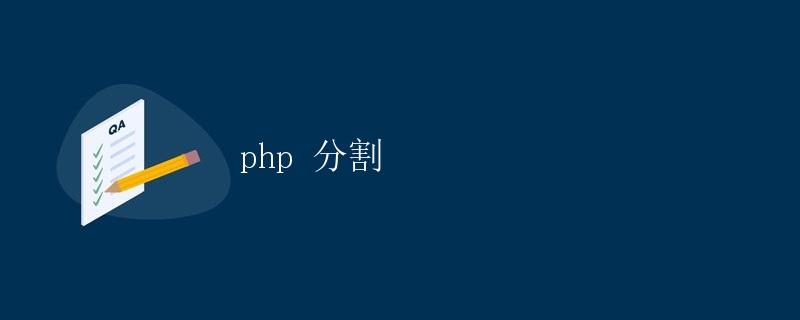 QA

php 分割